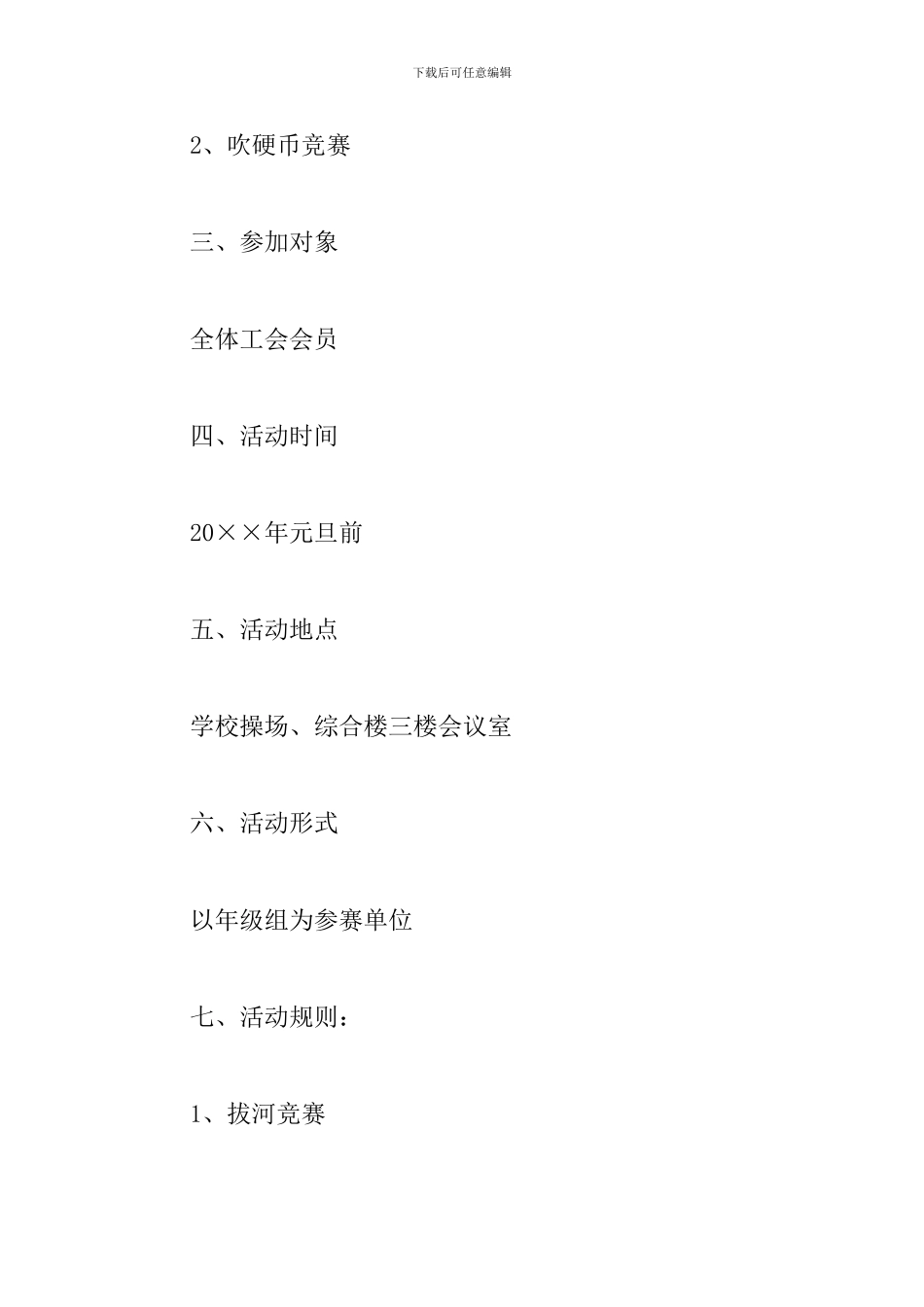 下载后可任意编辑

2、吹硬币竞赛

三、参加对象

全体工会会员

四、活动时间

20××年元旦前

五、活动地点

学校操场、综合楼三楼会议室

六、活动形式

以年级组为参赛单位

七、活动规则：

1、拔河竞赛